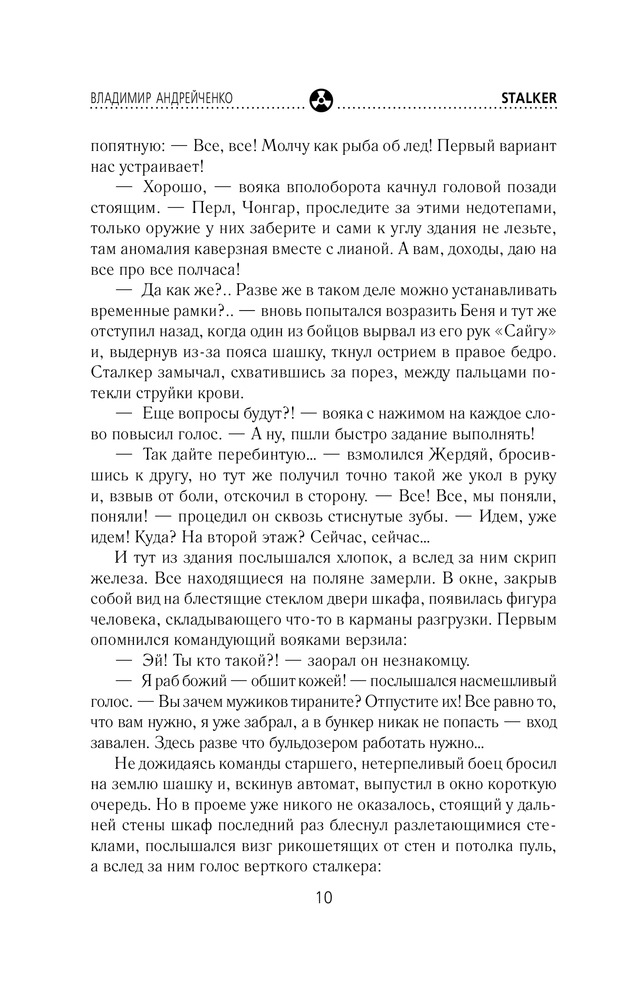 ВЛАДИМИР АНДРЕЙЧЕНКО STALKER

попятную: — Все, все! Молчу как рыба об лед! Первый вариант нас устраивает!

— Хорошо, — вояка вполоборота качнул головой позади стоящим. — Перл, Чонгар, проследите за этими недотепами, только оружие у них заберите и сами к углу здания не лезьте, там аномалия каверзная вместе с лианой. А вам, доходы, даю на все про все полчаса!

— Да как же?.. Разве же в таком деле можно устанавливать временные рамки?.. — вновь попытался возразить Беня и тут же отступил назад, когда один из бойцов вырвал из его рук «Сайгу» и, выдернув из-за пояса шашку, ткнул острием в правое бедро. Сталкер замычал, схватившись за порез, между пальцами потекли струйки крови.

— Еще вопросы будут?! — вояка с нажимом на каждое слово повысил голос. — А ну, пшли быстро задание выполнять!

— Так дайте перебинтую... — взмолился Жердяй, бросившись к другу, но тут же получил точно такой же укол в руку и, взвыв от боли, отскочил в сторону. — Все! Все, мы поняли, поняли! — процедил он сквозь стиснутые зубы. — Идем, уже идем! Куда? На второй этаж? Сейчас, сейчас...

И тут из здания послышался хлопок, а вслед за ним скрип железа. Все находящиеся на поляне замерли. В окне, закрыв собой вид на блестящие стеклом двери шкафа, появилась фигура человека, складывающего что-то в карманы разгрузки. Первым опомнился командующий вояками верзила:

— Эй! Ты кто такой?! — заорал он незнакомцу.

— Я раб божий — обшит кожей! — послышался насмешливый голос. — Вы зачем мужиков тираните? Отпустите их! Все равно то, что вам нужно, я уже забрал, а в бункер никак не попасть — вход завален. Здесь разве что бульдозером работать нужно...

Не дожидаясь команды старшего, нетерпеливый боец бросил на землю шашку и, вскинув автомат, выпустил в окно короткую очередь. Но в проеме уже никого не оказалось, стоящий у дальней стены шкаф последний раз блеснул разлетающимися стеклами, послышался визг рикошетящих от стен и потолка пуль, а вслед за ним голос верткого сталкера:

10